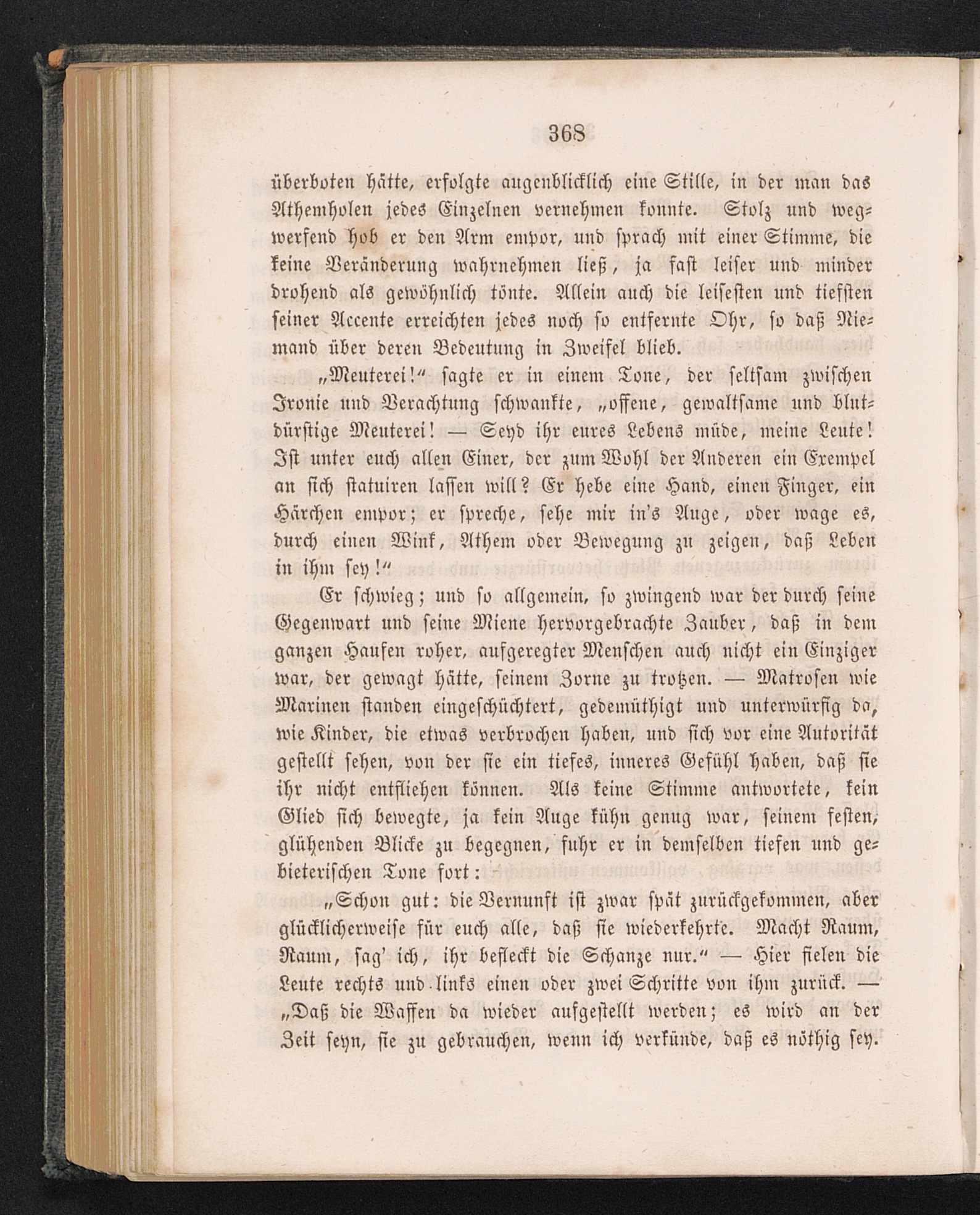 368

überboten hätte, erfolgte augenblicklich eine Stille, in der man das Athemholen jedes Einzelnen vernehmen konnte. Stolz und wegwerfend hob er den Arm empor, und sprach mit einer Stimme, die keine Veränderung wahrnehmen ließ, ja fast leiser und minder drohend als gewöhnlich tönte. Allein auch die leisesten und tiefsten seiner Accente erreichten jedes noch so entfernte Ohr, so daß Niemand über deren Bedeutung in Zweifel blieb.

„Meuterei!“ sagte er in einem Tone, der seltsam zwischen Ironie und Verachtung schwankte, „offene, gewaltsame und blutdürstige Meuterei! — Seyd ihr eures Lebens müde, meine Leute! Ist unter euch allen Einer, der zum Wohl der Anderen ein Exempel an sich statuiren lassen will? Er hebe eine Hand, einen Finger, ein Härchen empor; er spreche, sehe mir in's Auge, oder wage es, durch einen Wink, Athem oder Bewegung zu zeigen, daß Leben in ihm sey!“

Er schwieg; und so allgemein, so zwingend war der durch seine Gegenwart und seine Miene hervorgebrachte Zauber, daß in dem ganzen Haufen roher, aufgeregter Menschen auch nicht ein Einziger war, der gewagt hätte, seinem Zorne zu trotzen. — Matrosen wie Marinen standen eingeschüchtert, gedemüthigt und unterwürfig da, wie Kinder, die etwas verbrochen haben, und sich vor eine Autorität gestellt sehen, von der sie ein tiefes, inneres Gefühl haben, daß sie ihr nicht entfliehen können. Als keine Stimme antwortete, kein Glied sich bewegte, ja kein Auge kühn genug war, seinem festen, glühenden Blicke zu begegnen, fuhr er in demselben tiefen und gebieterischen Tone fort:

„Schon gut: die Vernunft ist zwar spät zurückgekommen, aber glücklicherweise für euch alle, daß sie wiederkehrte. Macht Raum, Raum, sag' ich, ihr befleckt die Schanze nur.“ — Hier fielen die Leute rechts und links einen oder zwei Schritte von ihm zurück. — „Daß die Waffen da wieder aufgestellt werden; es wird an der Zeit seyn, sie zu gebrauchen, wenn ich verkünde, daß es nöthig sey.